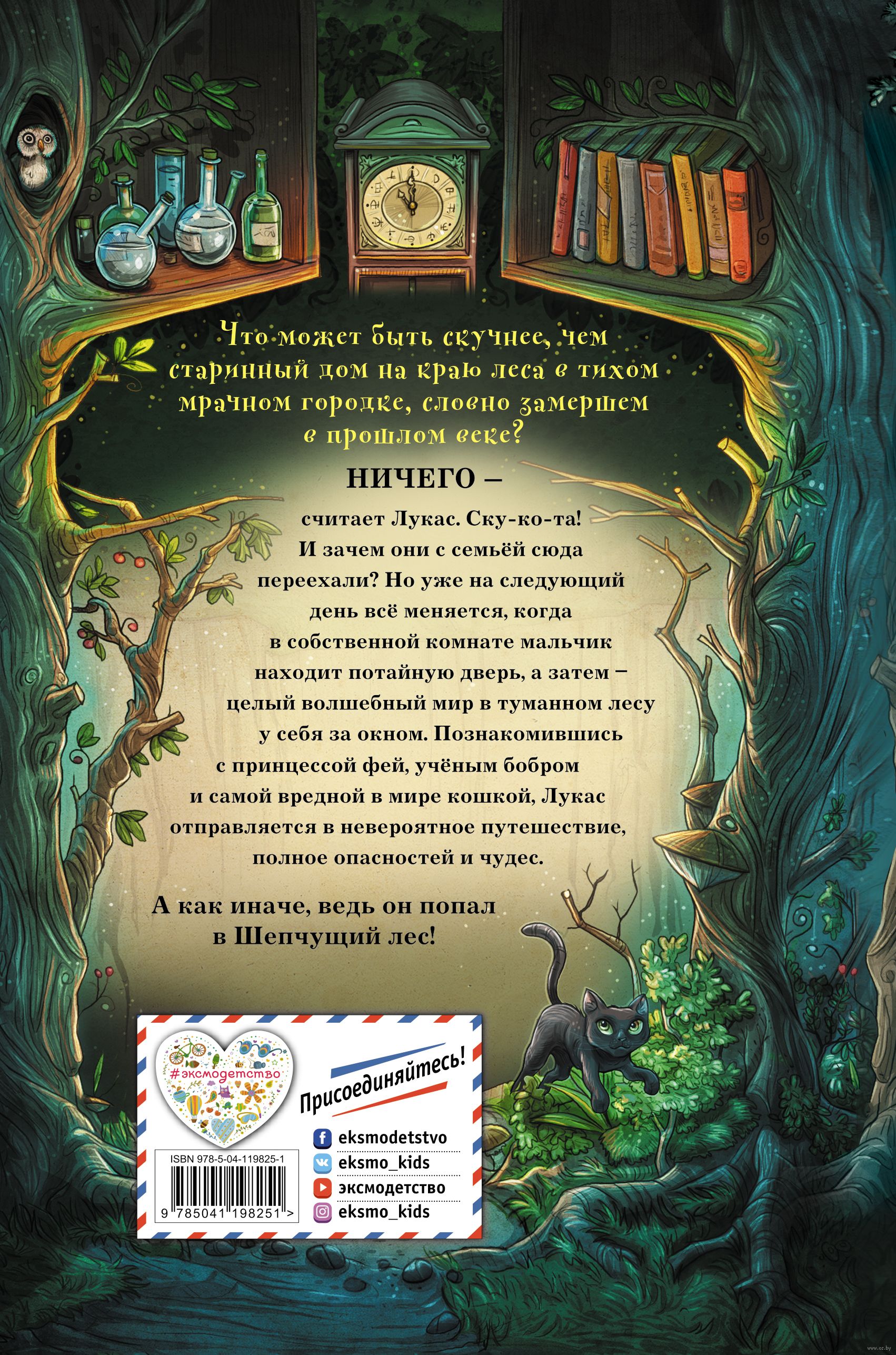 Что может быть скучнее, чем старинный дом на краю леса в тихом мрачном городке, словно замершем в прошлом веке?

НИЧЕГО –

считает Лукас. Ску-ко-та! И зачем они с семьёй сюда переехали? Но уже на следующий день всё меняется, когда в собственной комнате мальчик находит потайную дверь, а затем – целый волшебный мир в туманном лесу у себя за окном. Познакомившись с принцессой фей, учёным бобром и самой вредной в мире кошкой, Лукас отправляется в невероятное путешествие, полное опасностей и чудес.

А как иначе, ведь он попал в Шепчущий лес!

#эксмодетство

Присоединяйтесь!

eksmodetstvo
eksmo_kids
эксмодетство
eksmo_kids

ISBN 978-5-04-119825-1
9 785041 198251 >

www.oz.by